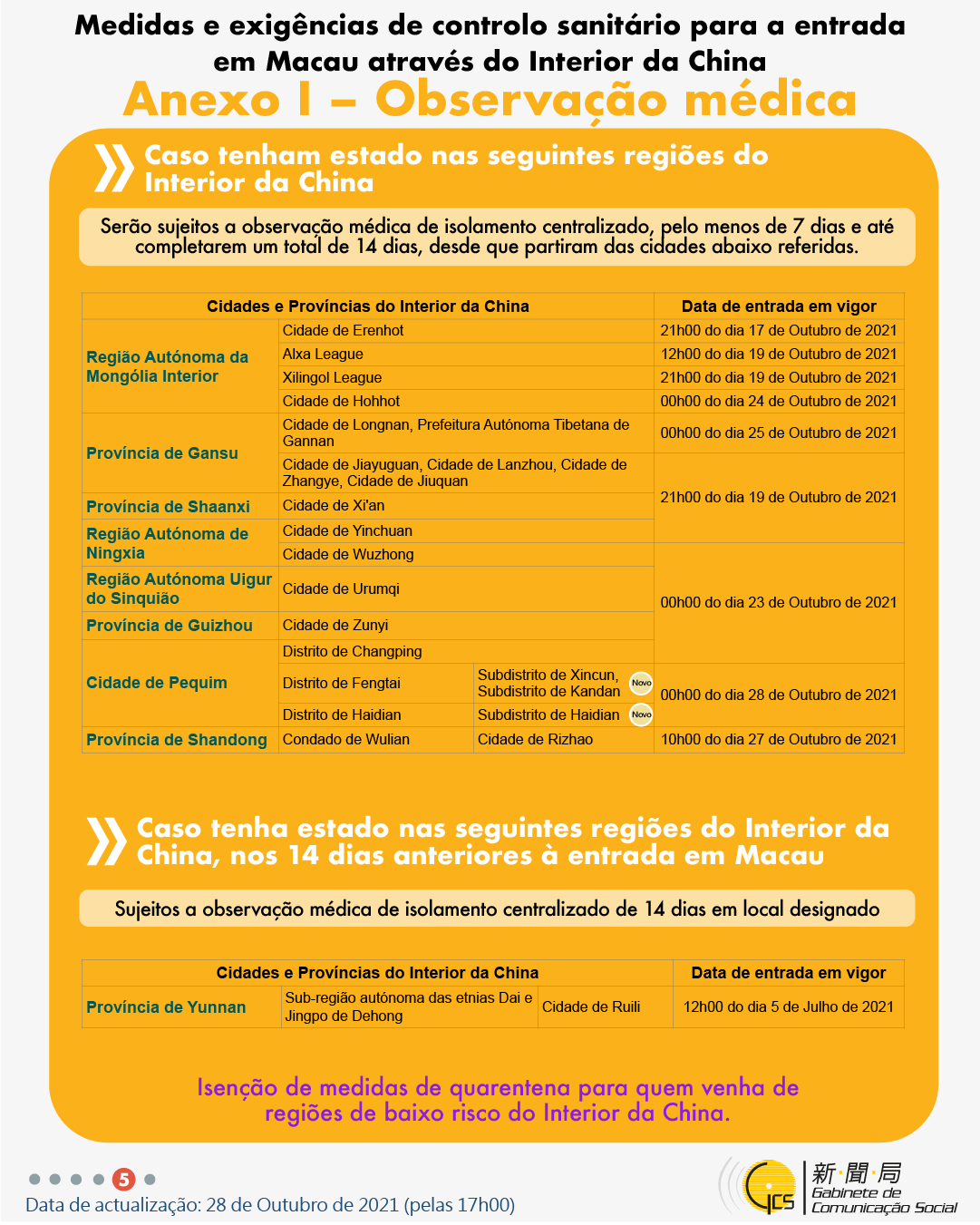 Medidas e exigências de controlo sanitário para a entrada em Macau através do Interior da China

Anexo I – Observação médica

Caso tenham estado nas seguintes regiões do Interior da China

Serão sujeitos a observação médica de isolamento centralizado, pelo menos de 7 dias e até completarem um total de 14 dias, desde que partiram das cidades abaixo referidas.

| Cidades e Províncias do Interior da China | | | Data de entrada em vigor |
|---|---|---|---|
| Região Autónoma da Mongólia Interior | Cidade de Erenhot | | 21h00 do dia 17 de Outubro de 2021 |
| | Alxa League | | 12h00 do dia 19 de Outubro de 2021 |
| | Xilingol League | | 21h00 do dia 19 de Outubro de 2021 |
| | Cidade de Hohhot | | 00h00 do dia 24 de Outubro de 2021 |
| Província de Gansu | Cidade de Longnan, Prefeitura Autónoma Tibetana de Gannan | | 00h00 do dia 25 de Outubro de 2021 |
| | Cidade de Jiayuguan, Cidade de Lanzhou, Cidade de Zhangye, Cidade de Jiuquan | | 21h00 do dia 19 de Outubro de 2021 |
| Província de Shaanxi | Cidade de Xi'an | | |
| Região Autónoma de Ningxia | Cidade de Yinchuan | | |
| | Cidade de Wuzhong | | 00h00 do dia 23 de Outubro de 2021 |
| Região Autónoma Uigur do Sinquião | Cidade de Urumqi | | |
| Província de Guizhou | Cidade de Zunyi | | |
| Cidade de Pequim | Distrito de Changping | | |
| | Distrito de Fengtai | Subdistrito de Xincun, Subdistrito de Kandan Novo | 00h00 do dia 28 de Outubro de 2021 |
| | Distrito de Haidian | Subdistrito de Haidian Novo | |
| Província de Shandong | Condado de Wulian | Cidade de Rizhao | 10h00 do dia 27 de Outubro de 2021 |

Caso tenha estado nas seguintes regiões do Interior da China, nos 14 dias anteriores à entrada em Macau

Sujeitos a observação médica de isolamento centralizado de 14 dias em local designado

| Cidades e Províncias do Interior da China | | | Data de entrada em vigor |
|---|---|---|---|
| Província de Yunnan | Sub-região autónoma das etnias Dai e Jingpo de Dehong | Cidade de Ruili | 12h00 do dia 5 de Julho de 2021 |

Isenção de medidas de quarentena para quem venha de regiões de baixo risco do Interior da China.

5

Data de actualização: 28 de Outubro de 2021 (pelas 17h00)

GCS 新聞局 Gabinete de Comunicação Social